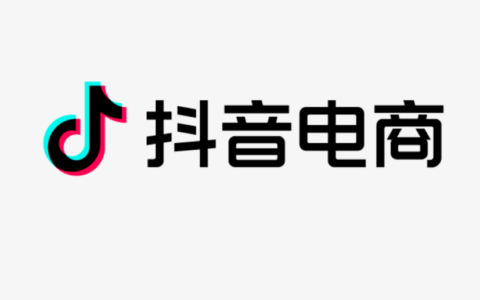 抖音电商